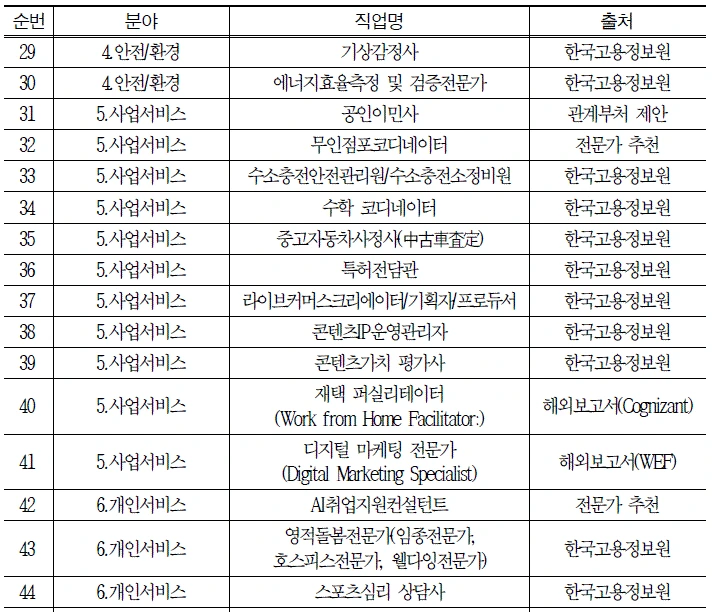 | 순번 | 분야 | 직업명 | 출처 |
|---|---|---|---|
| 29 | 4.안전/환경 | 기상감정사 | 한국고용정보원 |
| 30 | 4.안전/환경 | 에너지효율측정 및 검증전문가 | 한국고용정보원 |
| 31 | 5.사업서비스 | 공인이민사 | 관계부처 제안 |
| 32 | 5.사업서비스 | 무인점포코디네이터 | 전문가 추천 |
| 33 | 5.사업서비스 | 수소충전안전관리원/수소충전소정비원 | 한국고용정보원 |
| 34 | 5.사업서비스 | 수학 코디네이터 | 한국고용정보원 |
| 35 | 5.사업서비스 | 중고자동차사정사(中古車査定) | 한국고용정보원 |
| 36 | 5.사업서비스 | 특허전담관 | 한국고용정보원 |
| 37 | 5.사업서비스 | 라이브커머스크리에이터/기획자/프로듀서 | 한국고용정보원 |
| 38 | 5.사업서비스 | 콘텐츠IP운영관리자 | 한국고용정보원 |
| 39 | 5.사업서비스 | 콘텐츠가치 평가사 | 한국고용정보원 |
| 40 | 5.사업서비스 | 재택 퍼실리테이터 (Work from Home Facilitator:) | 해외보고서(Cognizant) |
| 41 | 5.사업서비스 | 디지털 마케팅 전문가 (Digital Marketing Specialist) | 해외보고서(WEF) |
| 42 | 6.개인서비스 | AI취업지원컨설턴트 | 전문가 추천 |
| 43 | 6.개인서비스 | 영적돌봄전문가(임종전문가, 호스피스전문가, 웰다잉전문가) | 한국고용정보원 |
| 44 | 6.개인서비스 | 스포츠심리 상담사 | 한국고용정보원 |